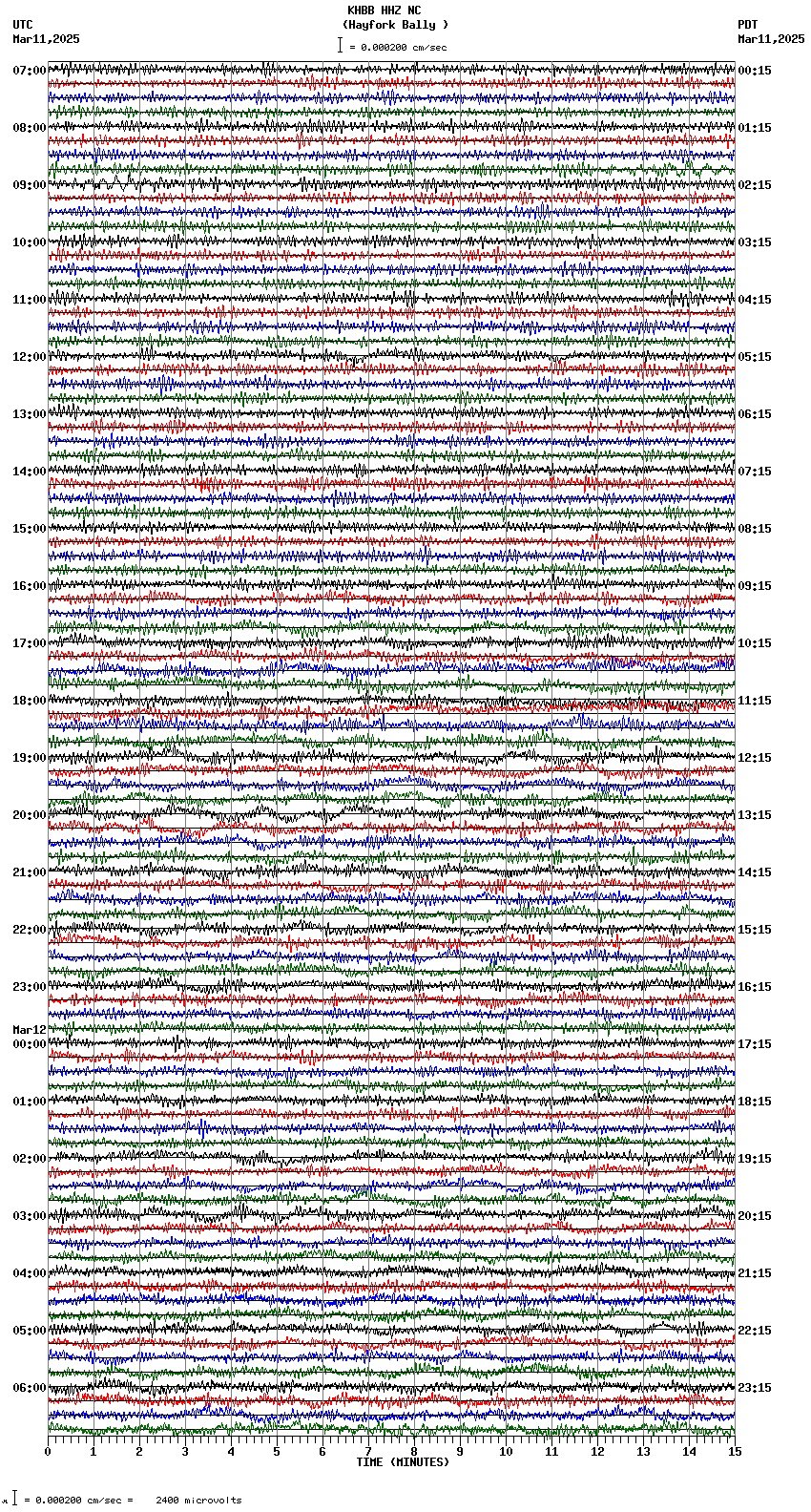 KHBB HHZ NC
(Hayfork Bally )
= 0.000200 cm/sec

UTC
Mar11,2025

PDT
Mar11,2025

07:00
08:00
09:00
10:00
11:00
12:00
13:00
14:00
15:00
16:00
17:00
18:00
19:00
20:00
21:00
22:00
23:00
Mar12
00:00
01:00
02:00
03:00
04:00
05:00
06:00

00:15
01:15
02:15
03:15
04:15
05:15
06:15
07:15
08:15
09:15
10:15
11:15
12:15
13:15
14:15
15:15
16:15
17:15
18:15
19:15
20:15
21:15
22:15
23:15

0 1 2 3 4 5 6 7 8 9 10 11 12 13 14 15
TIME (MINUTES)

= 0.000200 cm/sec = 2400 microvolts